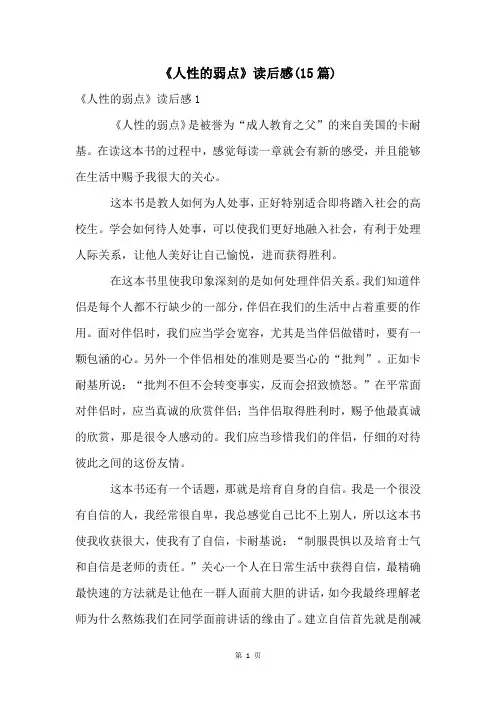 《人性的弱点》读后感(15篇)

《人性的弱点》读后感1

《人性的弱点》是被誉为“成人教育之父”的来自美国的卡耐基。在读这本书的过程中，感觉每读一章就会有新的感受，并且能够在生活中赐予我很大的关心。

这本书是教人如何为人处事，正好特别适合即将踏入社会的高校生。学会如何待人处事，可以使我们更好地融入社会，有利于处理人际关系，让他人美好让自己愉悦，进而获得胜利。

在这本书里使我印象深刻的是如何处理伴侣关系。我们知道伴侣是每个人都不行缺少的一部分，伴侣在我们的生活中占着重要的作用。面对伴侣时，我们应当学会宽容，尤其是当伴侣做错时，要有一颗包涵的心。另外一个伴侣相处的准则是要当心的“批判”。正如卡耐基所说：“批判不但不会转变事实，反而会招致愤怒。”在平常面对伴侣时，应当真诚的欣赏伴侣；当伴侣取得胜利时，赐予他最真诚的欣赏，那是很令人感动的。我们应当珍惜我们的伴侣，仔细的对待彼此之间的这份友情。

这本书还有一个话题，那就是培育自身的自信。我是一个很没有自信的人，我经常很自卑，我总感觉自己比不上别人，所以这本书使我收获很大，使我有了自信，卡耐基说：“制服畏惧以及培育士气和自信是老师的责任。”关心一个人在日常生活中获得自信，最精确最快速的方法就是让他在一群人面前大胆的讲话，如今我最终理解老师为什么熬炼我们在同学面前讲话的缘由了。建立自信首先就是削减

第 1 页